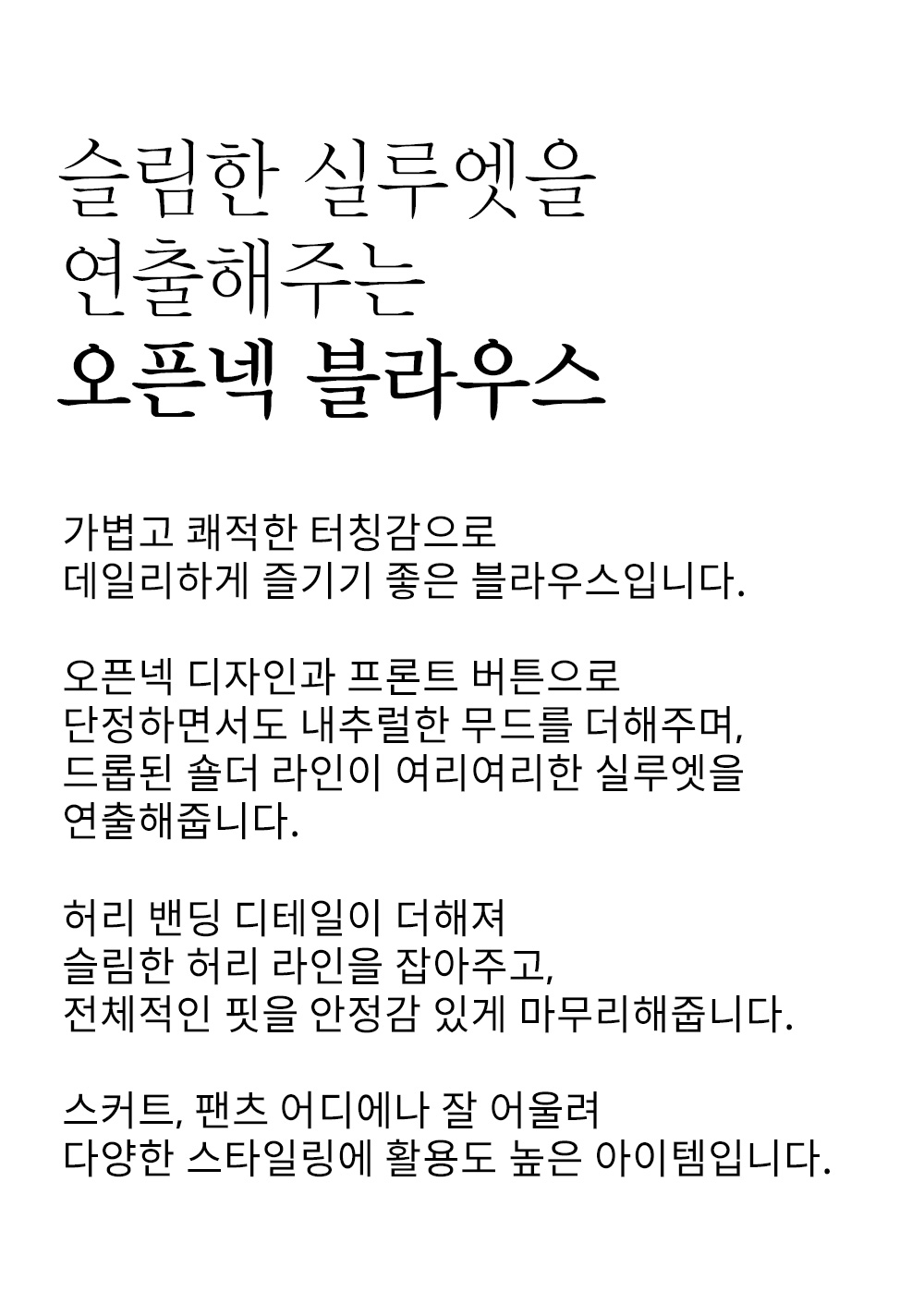 슬림한 실루엣을
연출해주는
오픈넥 블라우스

가볍고 쾌적한 터칭감으로
데일리하게 즐기기 좋은 블라우스입니다.

오픈넥 디자인과 프론트 버튼으로
단정하면서도 내추럴한 무드를 더해주며,
드롭된 숄더 라인이 여리여리한 실루엣을
연출해줍니다.

허리 밴딩 디테일이 더해져
슬림한 허리 라인을 잡아주고,
전체적인 핏을 안정감 있게 마무리해줍니다.

스커트, 팬츠 어디에나 잘 어울려
다양한 스타일링에 활용도 높은 아이템입니다.